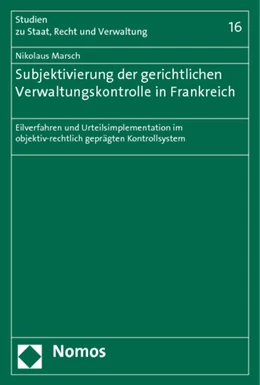 Studien
zu Staat, Recht und Verwaltung

16

Nikolaus Marsch

Subjektivierung der gerichtlichen Verwaltungskontrolle in Frankreich

Eilverfahren und Urteilsimplementation im objektiv-rechtlich geprägten Kontrollsystem

Nomos